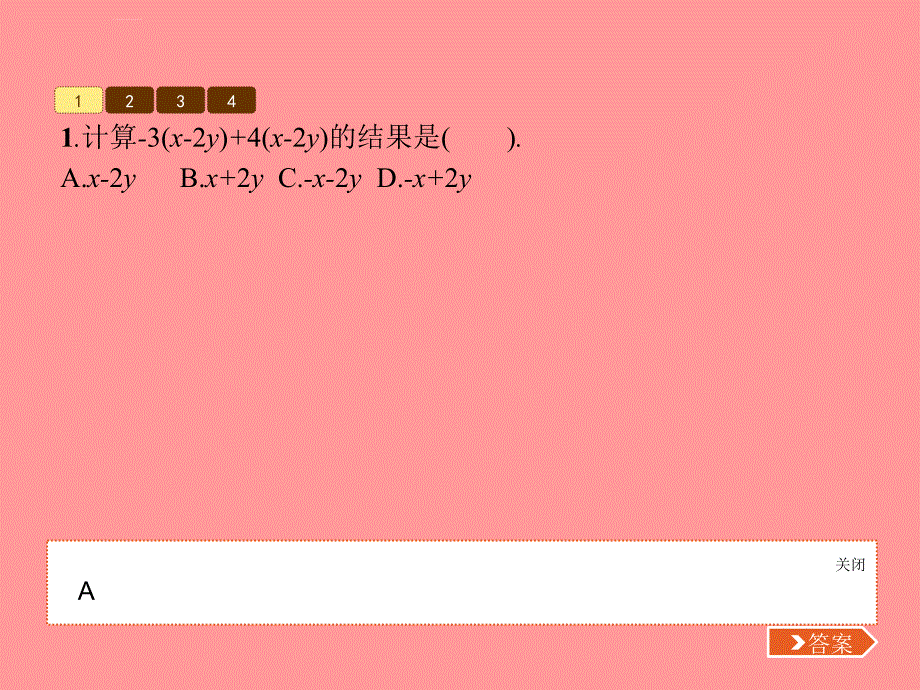 1 2 3 4

1.计算$-3(x-2y)+4(x-2y)$的结果是(　　).

A.$x-2y$　B.$x+2y$　C.$-x-2y$　D.$-x+2y$

关闭

A

答案